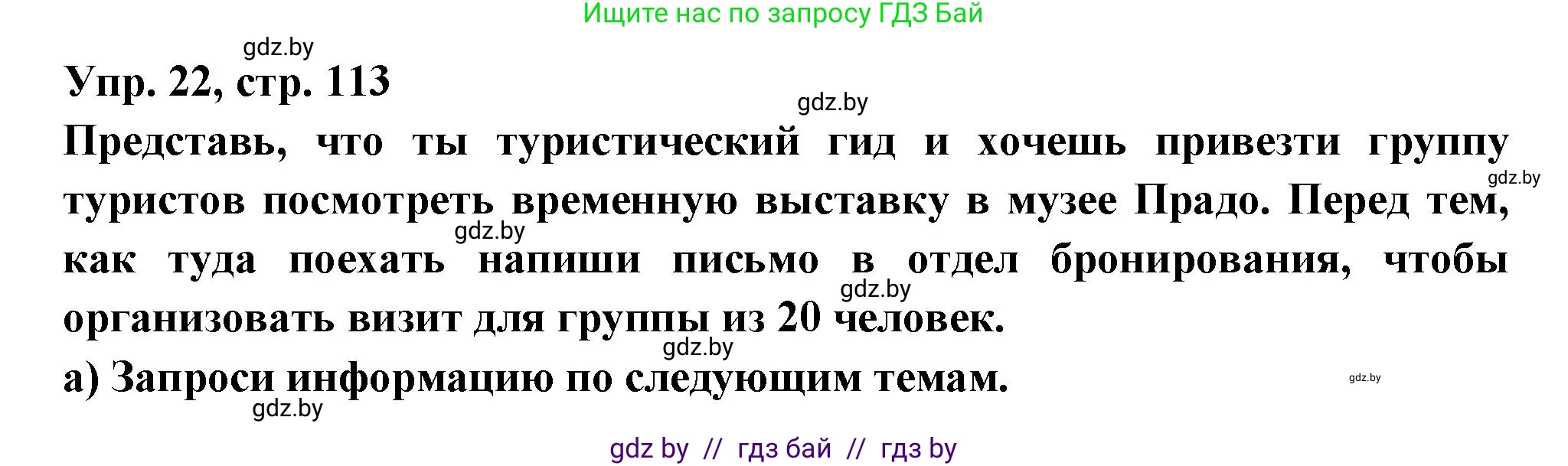 Ищите нас по запросу ГДЗ Бай

gdz.by

Упр. 22, стр. 113

gdz.by

Представь, что ты туристический гид и хочешь привезти группу туристов посмотреть временную выставку в музее Прадо. Перед тем, как туда поехать напиши письмо в отдел бронирования, чтобы организовать визит для группы из 20 человек.

gdz.by gdz.by gdz.by gdz.by

а) Запроси информацию по следующим темам.

gdz.by gdz.by

gdz by // гдз бай // гдз by